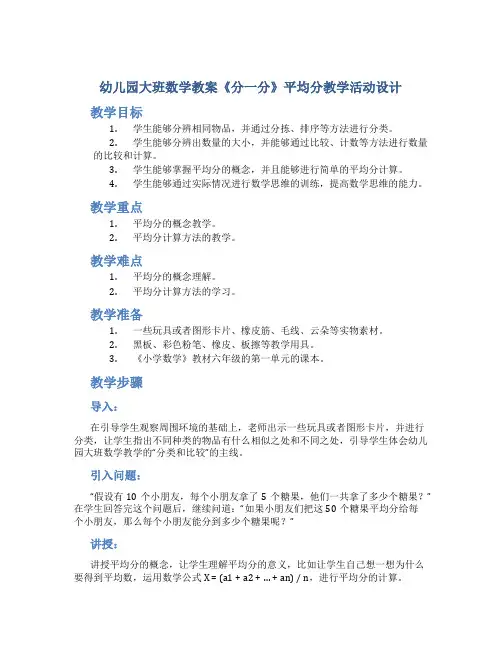 幼儿园大班数学教案《分一分》平均分教学活动设计

教学目标

1. 学生能够分辨相同物品，并通过分拣、排序等方法进行分类。
2. 学生能够分辨出数量的大小，并能够通过比较、计数等方法进行数量的比较和计算。
3. 学生能够掌握平均分的概念，并且能够进行简单的平均分计算。
4. 学生能够通过实际情况进行数学思维的训练，提高数学思维的能力。

教学重点

1. 平均分的概念教学。
2. 平均分计算方法的教学。

教学难点

1. 平均分的概念理解。
2. 平均分计算方法的学习。

教学准备

1. 一些玩具或者图形卡片、橡皮筋、毛线、云朵等实物素材。
2. 黑板、彩色粉笔、橡皮、板擦等教学用具。
3. 《小学数学》教材六年级的第一单元的课本。

教学步骤

导入：

在引导学生观察周围环境的基础上，老师出示一些玩具或者图形卡片，并进行分类，让学生指出不同种类的物品有什么相似之处和不同之处，引导学生体会幼儿园大班数学教学的“分类和比较”的主线。

引入问题：

“假设有 10 个小朋友，每个小朋友拿了 5 个糖果，他们一共拿了多少个糖果？”在学生回答完这个问题后，继续问道：“如果小朋友们把这 50 个糖果平均分给每个小朋友，那么每个小朋友能分到多少个糖果呢？”

讲授：

讲授平均分的概念，让学生理解平均分的意义，比如让学生自己想一想为什么要得到平均数，运用数学公式 X = (a1 + a2 + ... + an) / n，进行平均分的计算。